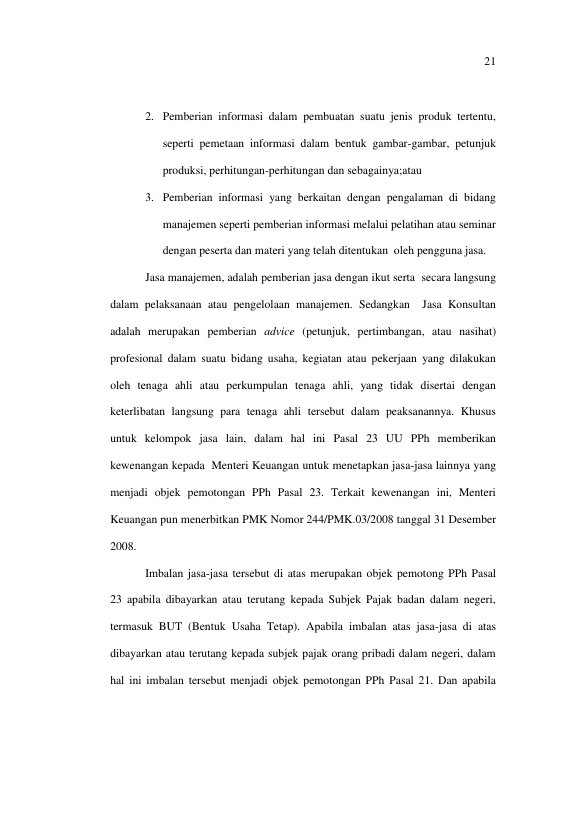 21

2. Pemberian informasi dalam pembuatan suatu jenis produk tertentu, seperti pemetaan informasi dalam bentuk gambar-gambar, petunjuk produksi, perhitungan-perhitungan dan sebagainya;atau

3. Pemberian informasi yang berkaitan dengan pengalaman di bidang manajemen seperti pemberian informasi melalui pelatihan atau seminar dengan peserta dan materi yang telah ditentukan oleh pengguna jasa.

Jasa manajemen, adalah pemberian jasa dengan ikut serta secara langsung dalam pelaksanaan atau pengelolaan manajemen. Sedangkan Jasa Konsultan adalah merupakan pemberian advice (petunjuk, pertimbangan, atau nasihat) profesional dalam suatu bidang usaha, kegiatan atau pekerjaan yang dilakukan oleh tenaga ahli atau perkumpulan tenaga ahli, yang tidak disertai dengan keterlibatan langsung para tenaga ahli tersebut dalam peaksanannya. Khusus untuk kelompok jasa lain, dalam hal ini Pasal 23 UU PPh memberikan kewenangan kepada Menteri Keuangan untuk menetapkan jasa-jasa lainnya yang menjadi objek pemotongan PPh Pasal 23. Terkait kewenangan ini, Menteri Keuangan pun menerbitkan PMK Nomor 244/PMK.03/2008 tanggal 31 Desember 2008.

Imbalan jasa-jasa tersebut di atas merupakan objek pemotong PPh Pasal 23 apabila dibayarkan atau terutang kepada Subjek Pajak badan dalam negeri, termasuk BUT (Bentuk Usaha Tetap). Apabila imbalan atas jasa-jasa di atas dibayarkan atau terutang kepada subjek pajak orang pribadi dalam negeri, dalam hal ini imbalan tersebut menjadi objek pemotongan PPh Pasal 21. Dan apabila